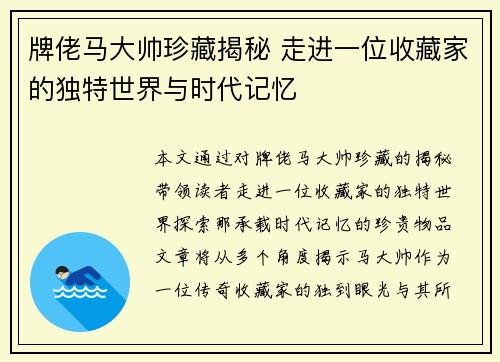 牌佬马大帅珍藏揭秘 走进一位收藏家的独特世界与时代记忆

本文通过对牌佬马大帅珍藏的揭秘带领读者走进一位收藏家的独特世界探索那承载时代记忆的珍贵物品文章将从多个角度揭示马大帅作为一位传奇收藏家的独到眼光与其所